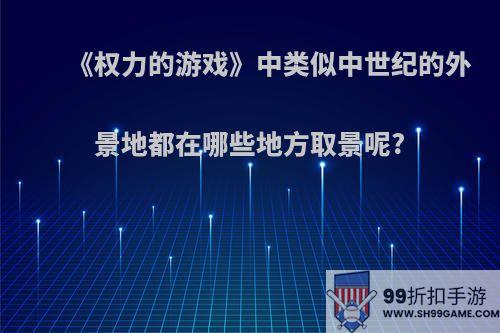 《权力的游戏》中类似中世纪的外景地都在哪些地方取景呢?

99折扣手游
WWW.SH99GAME.COM